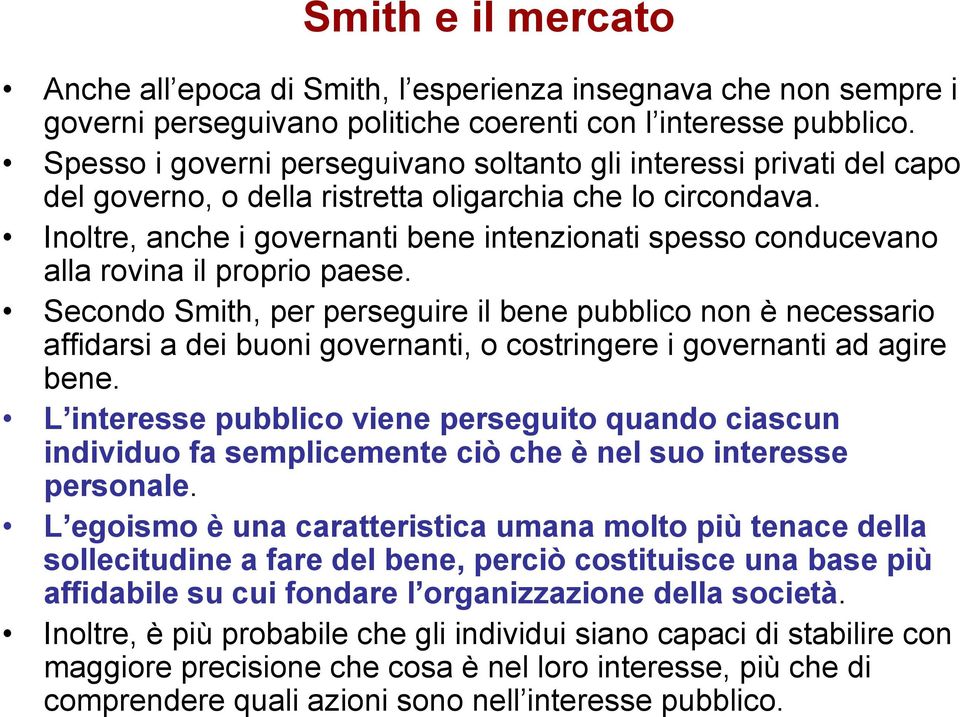 Smith e il mercato

• Anche all’epoca di Smith, l’esperienza insegnava che non sempre i governi perseguivano politiche coerenti con l’interesse pubblico.
• Spesso i governi perseguivano soltanto gli interessi privati del capo del governo, o della ristretta oligarchia che lo circondava.
• Inoltre, anche i governanti bene intenzionati spesso conducevano alla rovina il proprio paese.
• Secondo Smith, per perseguire il bene pubblico non è necessario affidarsi a dei buoni governanti, o costringere i governanti ad agire bene.
• L’interesse pubblico viene perseguito quando ciascun individuo fa semplicemente ciò che è nel suo interesse personale.
• L’egoismo è una caratteristica umana molto più tenace della sollecitudine a fare del bene, perciò costituisce una base più affidabile su cui fondare l’organizzazione della società.
• Inoltre, è più probabile che gli individui siano capaci di stabilire con maggiore precisione che cosa è nel loro interesse, più che di comprendere quali azioni sono nell’interesse pubblico.